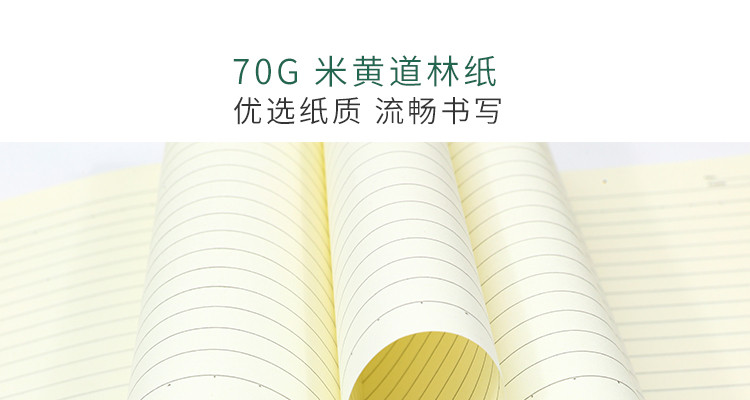 70G 米黄道林纸
优选纸质 流畅书写